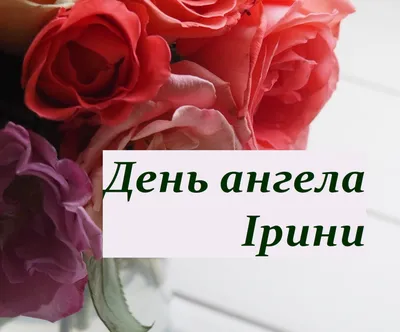 День ангела
Ірини